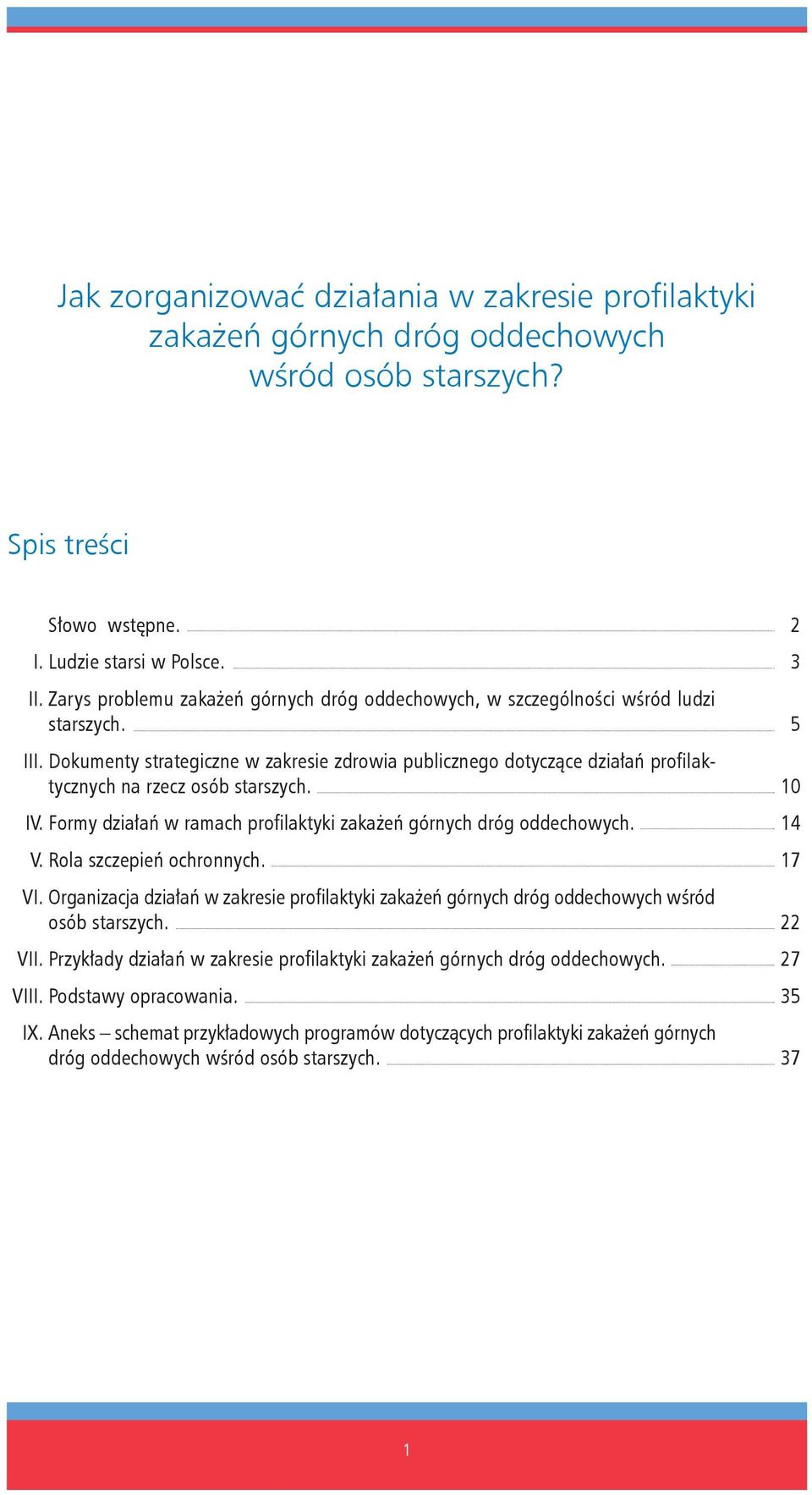 Jak zorganizować działania w zakresie profilaktyki zakażeń górnych dróg oddechowych wśród osób starszych?

Spis treści

Słowo wstępne. 2

I. Ludzie starsi w Polsce. 3

II. Zarys problemu zakażeń górnych dróg oddechowych, w szczególności wśród ludzi starszych. 5

III. Dokumenty strategiczne w zakresie zdrowia publicznego dotyczące działań profilaktycznych na rzecz osób starszych. 10

IV. Formy działań w ramach profilaktyki zakażeń górnych dróg oddechowych. 14

V. Rola szczepień ochronnych. 17

VI. Organizacja działań w zakresie profilaktyki zakażeń górnych dróg oddechowych wśród osób starszych. 22

VII. Przykłady działań w zakresie profilaktyki zakażeń górnych dróg oddechowych. 27

VIII. Podstawy opracowania. 35

IX. Aneks – schemat przykładowych programów dotyczących profilaktyki zakażeń górnych dróg oddechowych wśród osób starszych. 37

1